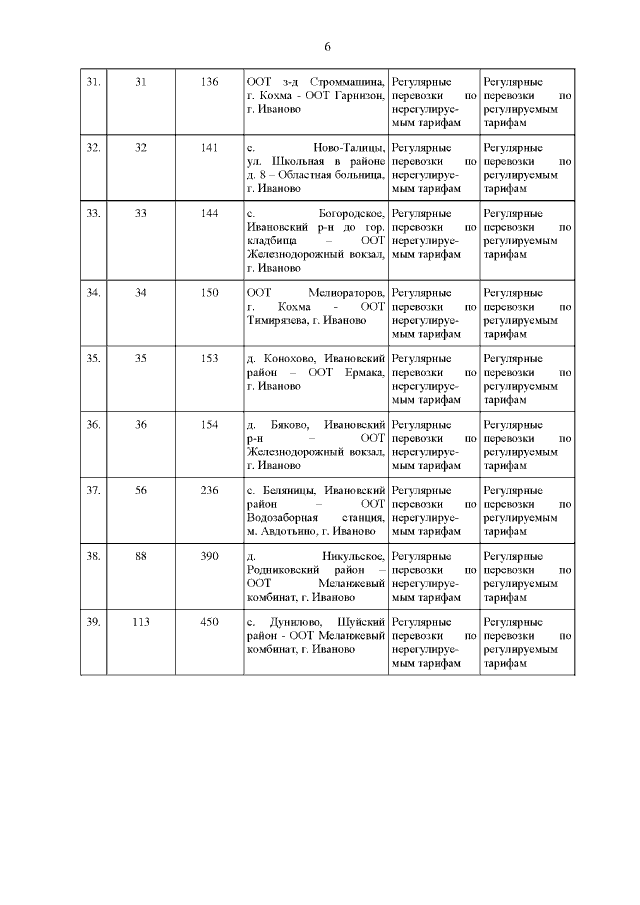 6

| | | | | | |
|---|---|---|---|---|---|
| 31. | 31 | 136 | ООТ з-д Строммашина, г. Кохма - ООТ Гарнизон, г. Иваново | Регулярные перевозки по нерегулируемым тарифам | Регулярные перевозки по регулируемым тарифам |
| 32. | 32 | 141 | с. Ново-Талицы, ул. Школьная в районе д. 8 – Областная больница, г. Иваново | Регулярные перевозки по нерегулируемым тарифам | Регулярные перевозки по регулируемым тарифам |
| 33. | 33 | 144 | с. Богородское, Ивановский р-н до гор. кладбища – ООТ Железнодорожный вокзал, г. Иваново | Регулярные перевозки по нерегулируемым тарифам | Регулярные перевозки по регулируемым тарифам |
| 34. | 34 | 150 | ООТ Мелиораторов, г. Кохма - ООТ Тимирязева, г. Иваново | Регулярные перевозки по нерегулируемым тарифам | Регулярные перевозки по регулируемым тарифам |
| 35. | 35 | 153 | д. Конохово, Ивановский район – ООТ Ермака, г. Иваново | Регулярные перевозки по нерегулируемым тарифам | Регулярные перевозки по регулируемым тарифам |
| 36. | 36 | 154 | д. Бяково, Ивановский р-н – ООТ Железнодорожный вокзал, г. Иваново | Регулярные перевозки по нерегулируемым тарифам | Регулярные перевозки по регулируемым тарифам |
| 37. | 56 | 236 | с. Беляницы, Ивановский район – ООТ Водозаборная станция, м. Авдотьино, г. Иваново | Регулярные перевозки по нерегулируемым тарифам | Регулярные перевозки по регулируемым тарифам |
| 38. | 88 | 390 | д. Никульское, Родниковский район – ООТ Меланжевый комбинат, г. Иваново | Регулярные перевозки по нерегулируемым тарифам | Регулярные перевозки по регулируемым тарифам |
| 39. | 113 | 450 | с. Дунилово, Шуйский район - ООТ Меланжевый комбинат, г. Иваново | Регулярные перевозки по нерегулируемым тарифам | Регулярные перевозки по регулируемым тарифам |